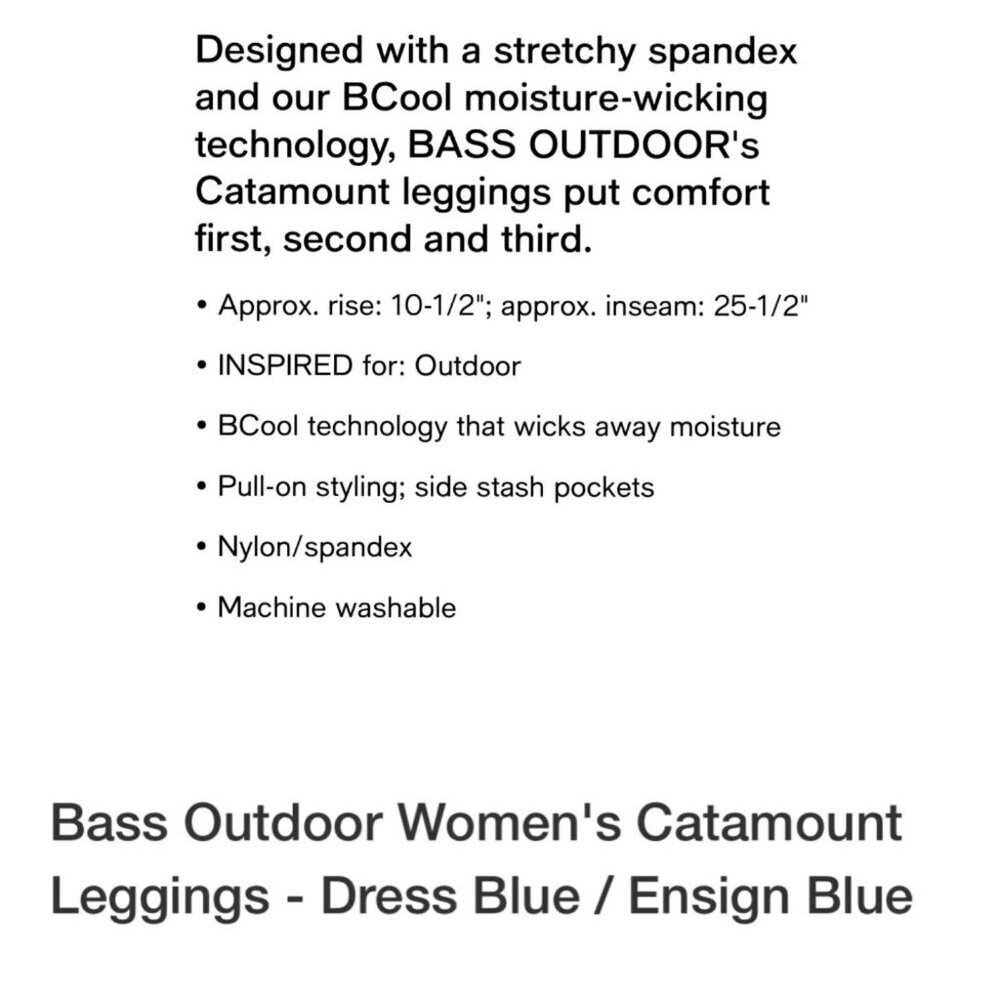 Designed with a stretchy spandex and our BCool moisture-wicking technology, BASS OUTDOOR's Catamount leggings put comfort first, second and third.

• Approx. rise: 10-1/2"; approx. inseam: 25-1/2"

• INSPIRED for: Outdoor

• BCool technology that wicks away moisture

• Pull-on styling; side stash pockets

• Nylon/spandex

• Machine washable

Bass Outdoor Women's Catamount Leggings - Dress Blue / Ensign Blue